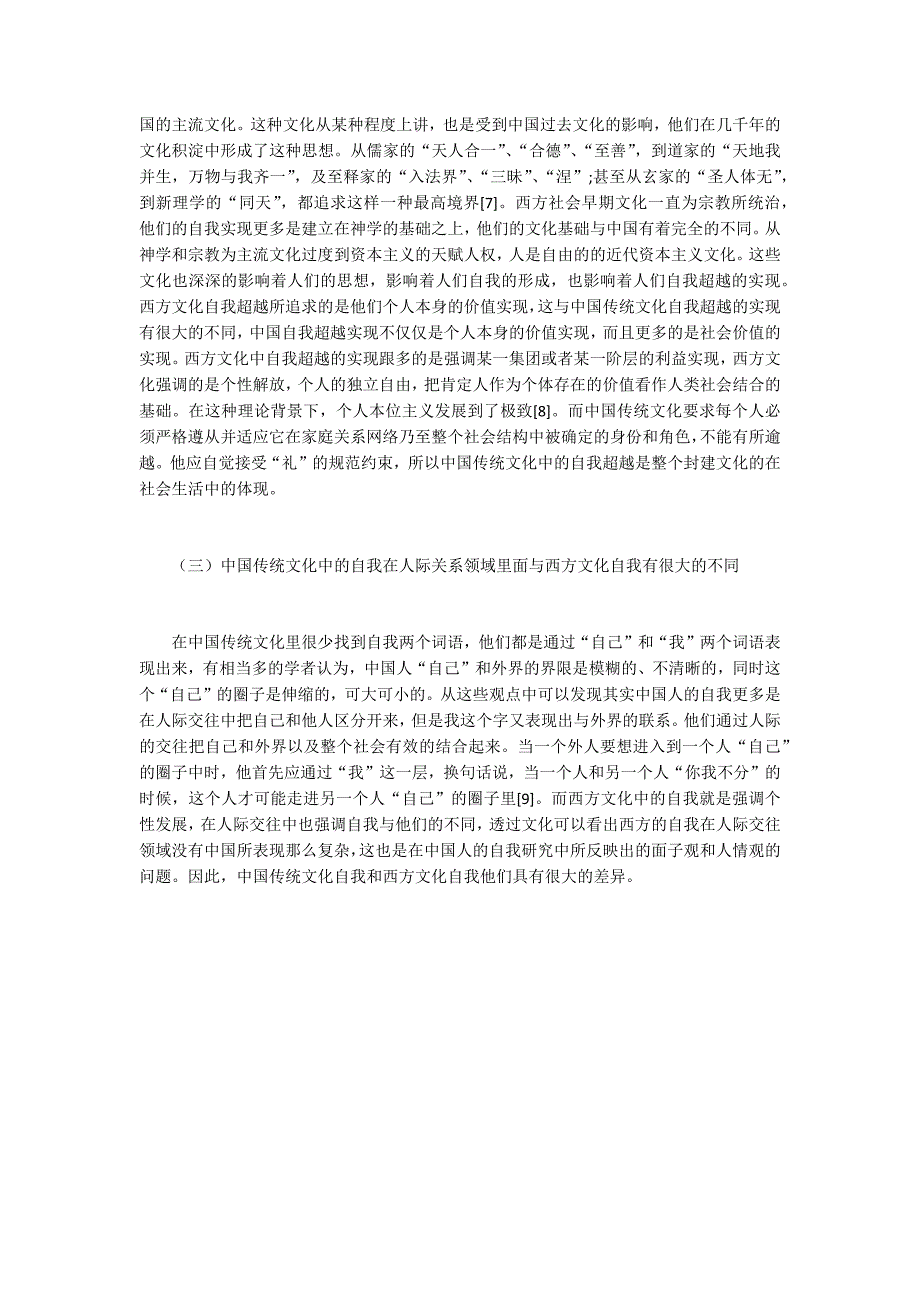 国的主流文化。这种文化从某种程度上讲，也是受到中国过去文化的影响，他们在几千年的文化积淀中形成了这种思想。从儒家的“天人合一”、“合德”、“至善”，到道家的“天地我并生，万物与我齐一”，及至释家的“入法界”、“三昧”、“涅”;甚至从玄家的“圣人体无”，到新理学的“同天”，都追求这样一种最高境界[7]。西方社会早期文化一直为宗教所统治，他们的自我实现更多是建立在神学的基础之上，他们的文化基础与中国有着完全的不同。从神学和宗教为主流文化过度到资本主义的天赋人权，人是自由的的近代资本主义文化。这些文化也深深的影响着人们的思想，影响着人们自我的形成，也影响着人们自我超越的实现。西方文化自我超越所追求的是他们个人本身的价值实现，这与中国传统文化自我超越的实现有很大的不同，中国自我超越实现不仅仅是个人本身的价值实现，而且更多的是社会价值的实现。西方文化中自我超越的实现跟多的是强调某一集团或者某一阶层的利益实现，西方文化强调的是个性解放，个人的独立自由，把肯定人作为个体存在的价值看作人类社会结合的基础。在这种理论背景下，个人本位主义发展到了极致[8]。而中国传统文化要求每个人必须严格遵从并适应它在家庭关系网络乃至整个社会结构中被确定的身份和角色，不能有所逾越。他应自觉接受“礼”的规范约束，所以中国传统文化中的自我超越是整个封建文化的在社会生活中的体现。

（三）中国传统文化中的自我在人际关系领域里面与西方文化自我有很大的不同

在中国传统文化里很少找到自我两个词语，他们都是通过“自己”和“我”两个词语表现出来，有相当多的学者认为，中国人“自己”和外界的界限是模糊的、不清晰的，同时这个“自己”的圈子是伸缩的，可大可小的。从这些观点中可以发现其实中国人的自我更多是在人际交往中把自己和他人区分开来，但是我这个字又表现出与外界的联系。他们通过人际的交往把自己和外界以及整个社会有效的结合起来。当一个外人要想进入到一个人“自己”的圈子中时，他首先应通过“我”这一层，换句话说，当一个人和另一个人“你我不分”的时候，这个人才可能走进另一个人“自己”的圈子里[9]。而西方文化中的自我就是强调个性发展，在人际交往中也强调自我与他们的不同，透过文化可以看出西方的自我在人际交往领域没有中国所表现那么复杂，这也是在中国人的自我研究中所反映出的面子观和人情观的问题。因此，中国传统文化自我和西方文化自我他们具有很大的差异。